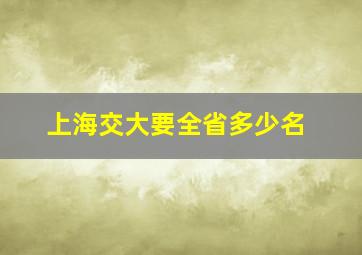 上海交大要全省多少名